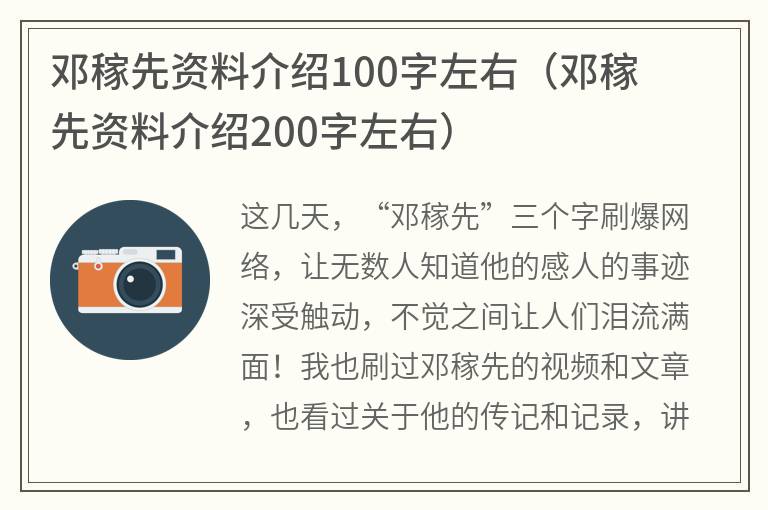 邓稼先资料介绍100字左右（邓稼先资料介绍200字左右）

这几天，“邓稼先”三个字刷爆网络，让无数人知道他的感人的事迹深受触动，不觉之间让人们泪流满面！我也刷过邓稼先的视频和文章，也看过关于他的传记和记录，讲